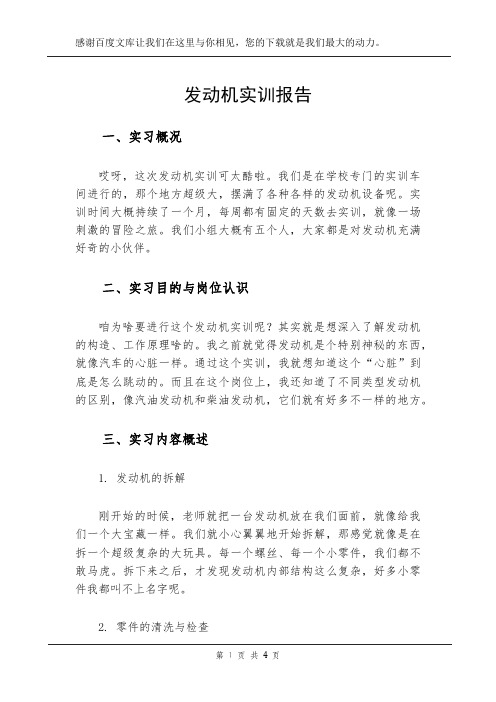 感谢百度文库让我们在这里与你相见，您的下载就是我们最大的动力。

发动机实训报告

一、实习概况

哎呀，这次发动机实训可太酷啦。我们是在学校专门的实训车间进行的，那个地方超级大，摆满了各种各样的发动机设备呢。实训时间大概持续了一个月，每周都有固定的天数去实训，就像一场刺激的冒险之旅。我们小组大概有五个人，大家都是对发动机充满好奇的小伙伴。

二、实习目的与岗位认识

咱为啥要进行这个发动机实训呢？其实就是想深入了解发动机的构造、工作原理啥的。我之前就觉得发动机是个特别神秘的东西，就像汽车的心脏一样。通过这个实训，我就想知道这个“心脏”到底是怎么跳动的。而且在这个岗位上，我还知道了不同类型发动机的区别，像汽油发动机和柴油发动机，它们就有好多不一样的地方。

三、实习内容概述

1. 发动机的拆解

刚开始的时候，老师就把一台发动机放在我们面前，就像给我们一个大宝藏一样。我们就小心翼翼地开始拆解，那感觉就像是在拆一个超级复杂的大玩具。每一个螺丝、每一个小零件，我们都不敢马虎。拆下来之后，才发现发动机内部结构这么复杂，好多小零件我都叫不上名字呢。

2. 零件的清洗与检查

第 1 页 共 4 页